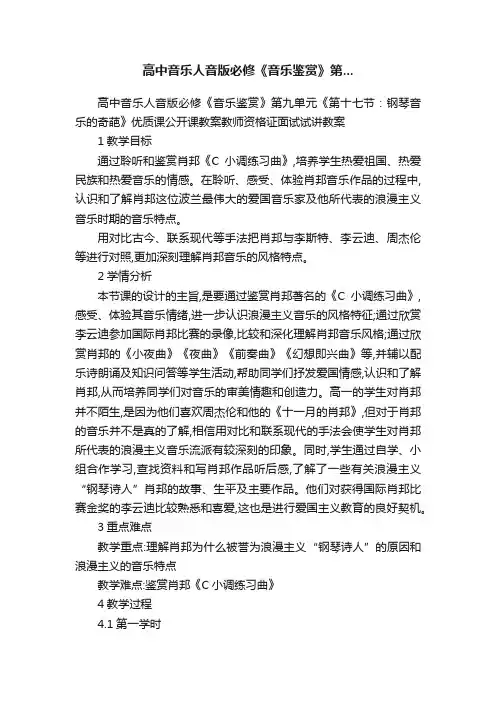 高中音乐人音版必修《音乐鉴赏》第...

高中音乐人音版必修《音乐鉴赏》第九单元《第十七节：钢琴音乐的奇葩》优质课公开课教案教师资格证面试试讲教案

1 教学目标

通过聆听和鉴赏肖邦《C 小调练习曲》,培养学生热爱祖国、热爱民族和热爱音乐的情感。在聆听、感受、体验肖邦音乐作品的过程中,认识和了解肖邦这位波兰最伟大的爱国音乐家及他所代表的浪漫主义音乐时期的音乐特点。

用对比古今、联系现代等手法把肖邦与李斯特、李云迪、周杰伦等进行对照,更加深刻理解肖邦音乐的风格特点。

2 学情分析

本节课的设计的主旨,是要通过鉴赏肖邦著名的《C 小调练习曲》,感受、体验其音乐情绪,进一步认识浪漫主义音乐的风格特征;通过欣赏李云迪参加国际肖邦比赛的录像,比较和深化理解肖邦音乐风格;通过欣赏肖邦的《小夜曲》《夜曲》《前奏曲》《幻想即兴曲》等,并辅以配乐诗朗诵及知识问答等学生活动,帮助同学们抒发爱国情感,认识和了解肖邦,从而培养同学们对音乐的审美情趣和创造力。高一的学生对肖邦并不陌生,是因为他们喜欢周杰伦和他的《十一月的肖邦》,但对于肖邦的音乐并不是真的了解,相信用对比和联系现代的手法会使学生对肖邦所代表的浪漫主义音乐流派有较深刻的印象。同时,学生通过自学、小组合作学习,查找资料和写肖邦作品听后感,了解了一些有关浪漫主义“钢琴诗人”肖邦的故事、生平及主要作品。他们对获得国际肖邦比赛金奖的李云迪比较熟悉和喜爱,这也是进行爱国主义教育的良好契机。

3 重点难点

教学重点:理解肖邦为什么被誉为浪漫主义“钢琴诗人”的原因和浪漫主义的音乐特点

教学难点:鉴赏肖邦《C 小调练习曲》

4 教学过程

4.1 第一学时